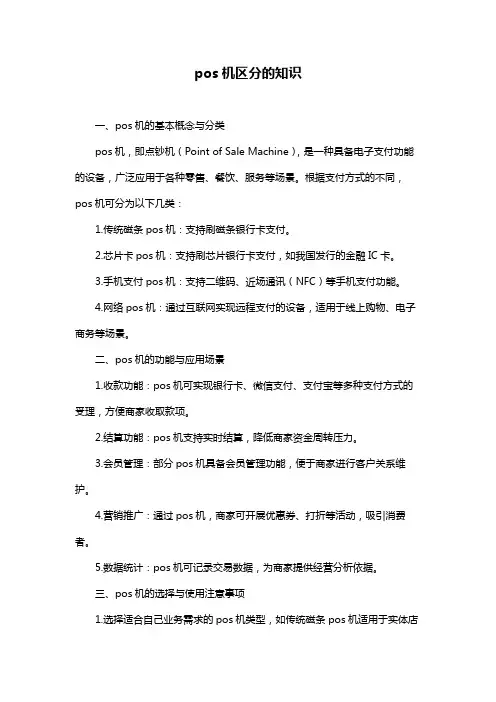 pos 机区分的知识

一、pos 机的基本概念与分类

pos 机，即点钞机（Point of Sale Machine），是一种具备电子支付功能的设备，广泛应用于各种零售、餐饮、服务等场景。根据支付方式的不同，pos 机可分为以下几类：

1.传统磁条 pos 机：支持刷磁条银行卡支付。

2.芯片卡 pos 机：支持刷芯片银行卡支付，如我国发行的金融 IC 卡。

3.手机支付 pos 机：支持二维码、近场通讯（NFC）等手机支付功能。

4.网络 pos 机：通过互联网实现远程支付的设备，适用于线上购物、电子商务等场景。

二、pos 机的功能与应用场景

1.收款功能：pos 机可实现银行卡、微信支付、支付宝等多种支付方式的受理，方便商家收取款项。

2.结算功能：pos 机支持实时结算，降低商家资金周转压力。

3.会员管理：部分 pos 机具备会员管理功能，便于商家进行客户关系维护。

4.营销推广：通过 pos 机，商家可开展优惠券、打折等活动，吸引消费者。

5.数据统计：pos 机可记录交易数据，为商家提供经营分析依据。

三、pos 机的选择与使用注意事项

1.选择适合自己业务需求的 pos 机类型，如传统磁条 pos 机适用于实体店